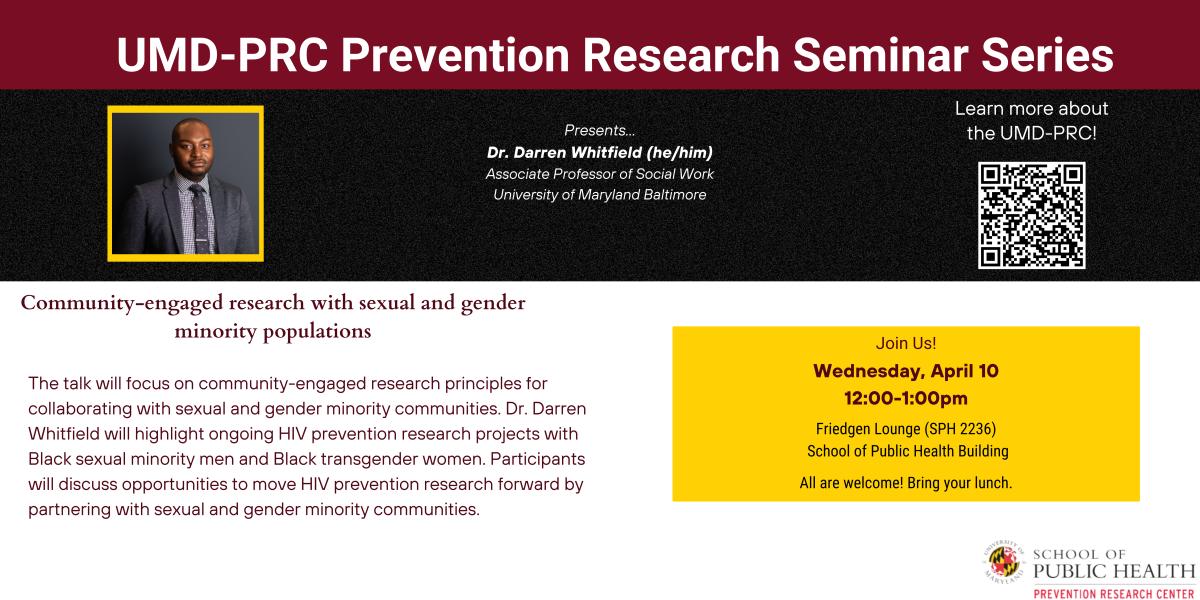 UMD-PRC Prevention Research Seminar Series

Presents...
Dr. Darren Whitfield (he/him)
Associate Professor of Social Work
University of Maryland Baltimore

Learn more about the UMD-PRC!

Community-engaged research with sexual and gender minority populations

The talk will focus on community-engaged research principles for collaborating with sexual and gender minority communities. Dr. Darren Whitfield will highlight ongoing HIV prevention research projects with Black sexual minority men and Black transgender women. Participants will discuss opportunities to move HIV prevention research forward by partnering with sexual and gender minority communities.

Join Us!
Wednesday, April 10
12:00-1:00pm
Friedgen Lounge (SPH 2236)
School of Public Health Building
All are welcome! Bring your lunch.

UNIVERSITY OF MARYLAND
SCHOOL OF PUBLIC HEALTH
PREVENTION RESEARCH CENTER